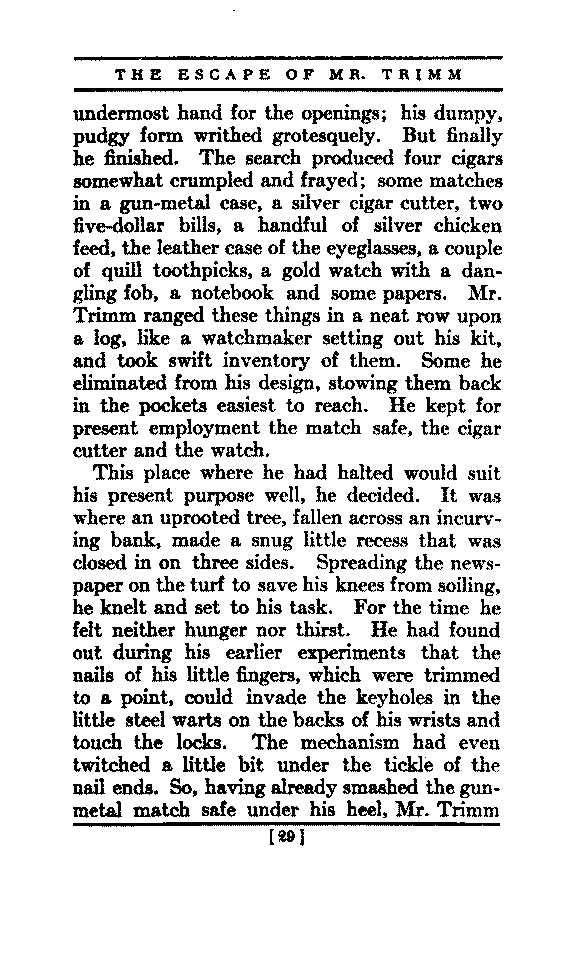 THE ESCAPE OF MR. TRIMM

undermost hand for the openings; his dumpy, pudgy form writhed grotesquely. But finally he finished. The search produced four cigars somewhat crumpled and frayed; some matches in a gun-metal case, a silver cigar cutter, two five-dollar bills, a handful of silver chicken feed, the leather case of the eyeglasses, a couple of quill toothpicks, a gold watch with a dangling fob, a notebook and some papers. Mr. Trimm ranged these things in a neat row upon a log, like a watchmaker setting out his kit, and took swift inventory of them. Some he eliminated from his design, stowing them back in the pockets easiest to reach. He kept for present employment the match safe, the cigar cutter and the watch.

This place where he had halted would suit his present purpose well, he decided. It was where an uprooted tree, fallen across an incurving bank, made a snug little recess that was closed in on three sides. Spreading the newspaper on the turf to save his knees from soiling, he knelt and set to his task. For the time he felt neither hunger nor thirst. He had found out during his earlier experiments that the nails of his little fingers, which were trimmed to a point, could invade the keyholes in the little steel warts on the backs of his wrists and touch the locks. The mechanism had even twitched a little bit under the tickle of the nail ends. So, having already smashed the gunmetal match safe under his heel, Mr. Trimm

[29]